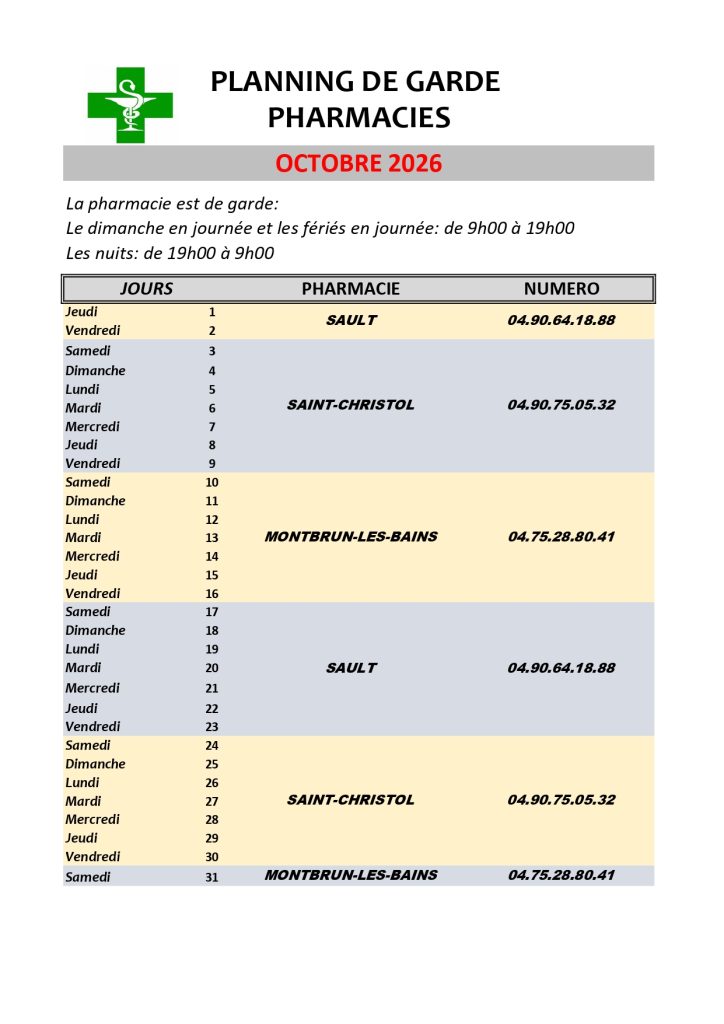 PLANNING DE GARDE
PHARMACIES

OCTOBRE 2026

La pharmacie est de garde:
Le dimanche en journée et les fériés en journée: de 9h00 à 19h00
Les nuits: de 19h00 à 9h00

| JOURS | | PHARMACIE | NUMERO |
|---|---|---|---|
| Jeudi | 1 | SAULT | 04.90.64.18.88 |
| Vendredi | 2 | | |
| Samedi | 3 | SAINT-CHRISTOL | 04.90.75.05.32 |
| Dimanche | 4 | | |
| Lundi | 5 | | |
| Mardi | 6 | | |
| Mercredi | 7 | | |
| Jeudi | 8 | | |
| Vendredi | 9 | | |
| Samedi | 10 | MONTBRUN-LES-BAINS | 04.75.28.80.41 |
| Dimanche | 11 | | |
| Lundi | 12 | | |
| Mardi | 13 | | |
| Mercredi | 14 | | |
| Jeudi | 15 | | |
| Vendredi | 16 | | |
| Samedi | 17 | SAULT | 04.90.64.18.88 |
| Dimanche | 18 | | |
| Lundi | 19 | | |
| Mardi | 20 | | |
| Mercredi | 21 | | |
| Jeudi | 22 | | |
| Vendredi | 23 | | |
| Samedi | 24 | SAINT-CHRISTOL | 04.90.75.05.32 |
| Dimanche | 25 | | |
| Lundi | 26 | | |
| Mardi | 27 | | |
| Mercredi | 28 | | |
| Jeudi | 29 | | |
| Vendredi | 30 | | |
| Samedi | 31 | MONTBRUN-LES-BAINS | 04.75.28.80.41 |